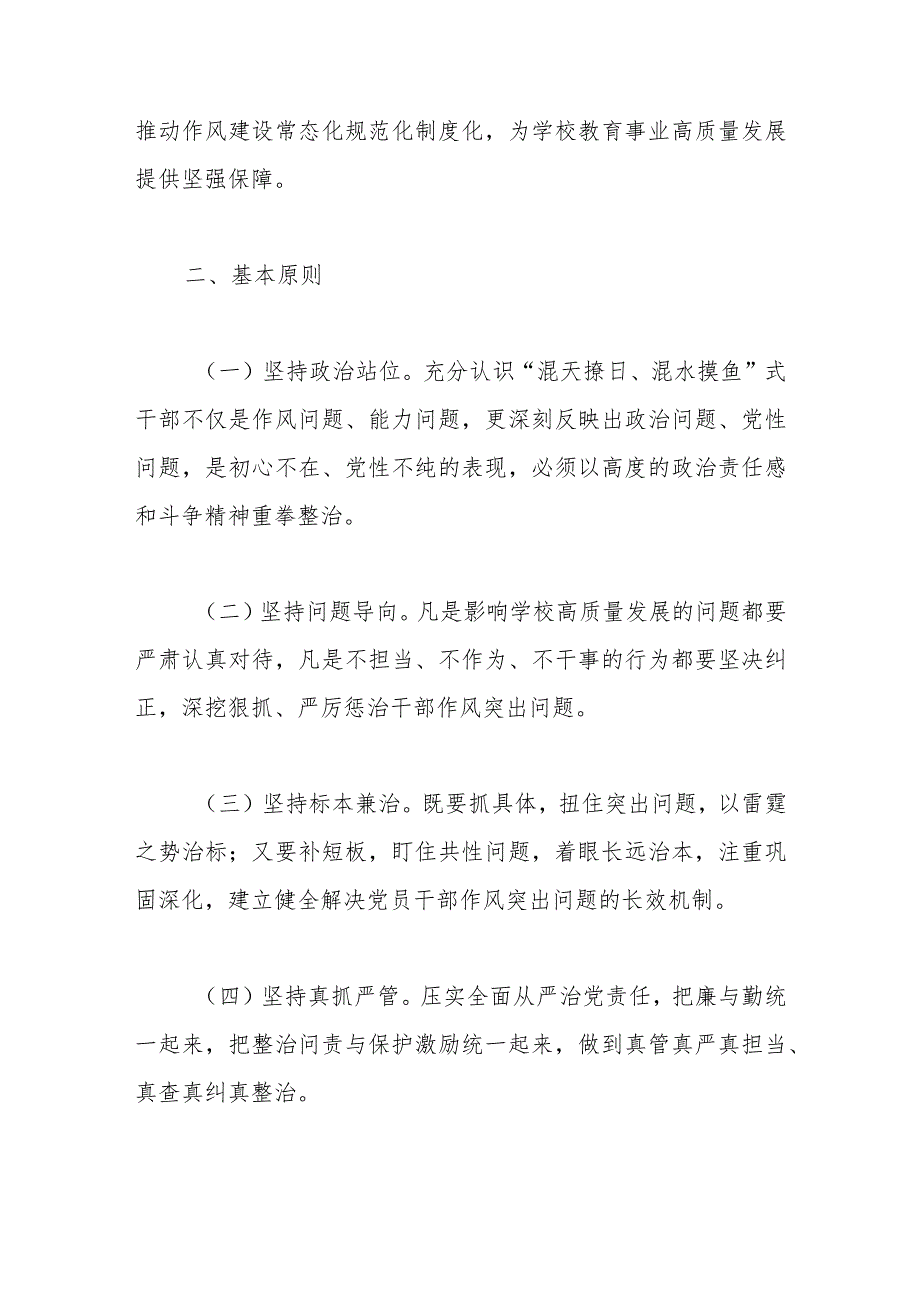 推动作风建设常态化规范化制度化，为学校教育事业高质量发展提供坚强保障。

二、基本原则

（一）坚持政治站位。充分认识“混天撩日、混水摸鱼”式干部不仅是作风问题、能力问题，更深刻反映出政治问题、党性问题，是初心不在、党性不纯的表现，必须以高度的政治责任感和斗争精神重拳整治。

（二）坚持问题导向。凡是影响学校高质量发展的问题都要严肃认真对待，凡是不担当、不作为、不干事的行为都要坚决纠正，深挖狠抓、严厉惩治干部作风突出问题。

（三）坚持标本兼治。既要抓具体，扭住突出问题，以雷霆之势治标；又要补短板，盯住共性问题，着眼长远治本，注重巩固深化，建立健全解决党员干部作风突出问题的长效机制。

（四）坚持真抓严管。压实全面从严治党责任，把廉与勤统一起来，把整治问责与保护激励统一起来，做到真管真严真担当、真查真纠真整治。